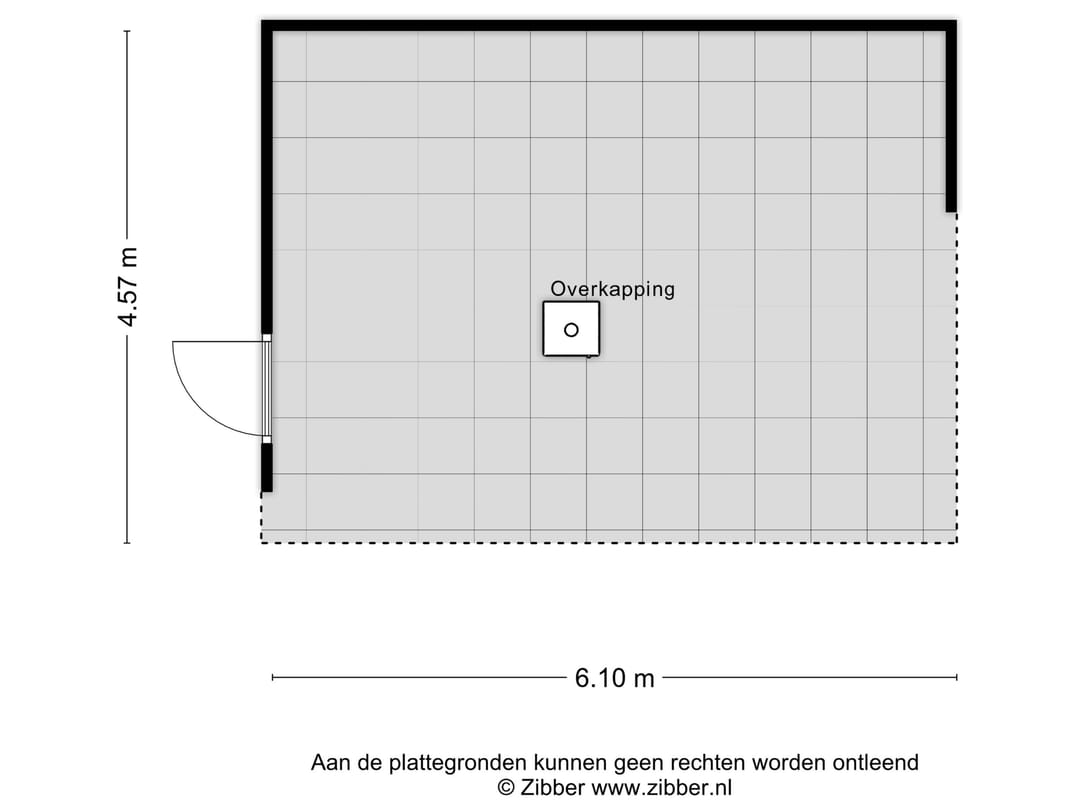 4.57 m

Overkapping

6.10 m

Aan de plattegronden kunnen geen rechten worden ontleend
© Zibber www.zibber.nl